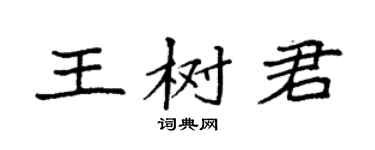 王树君

词典网